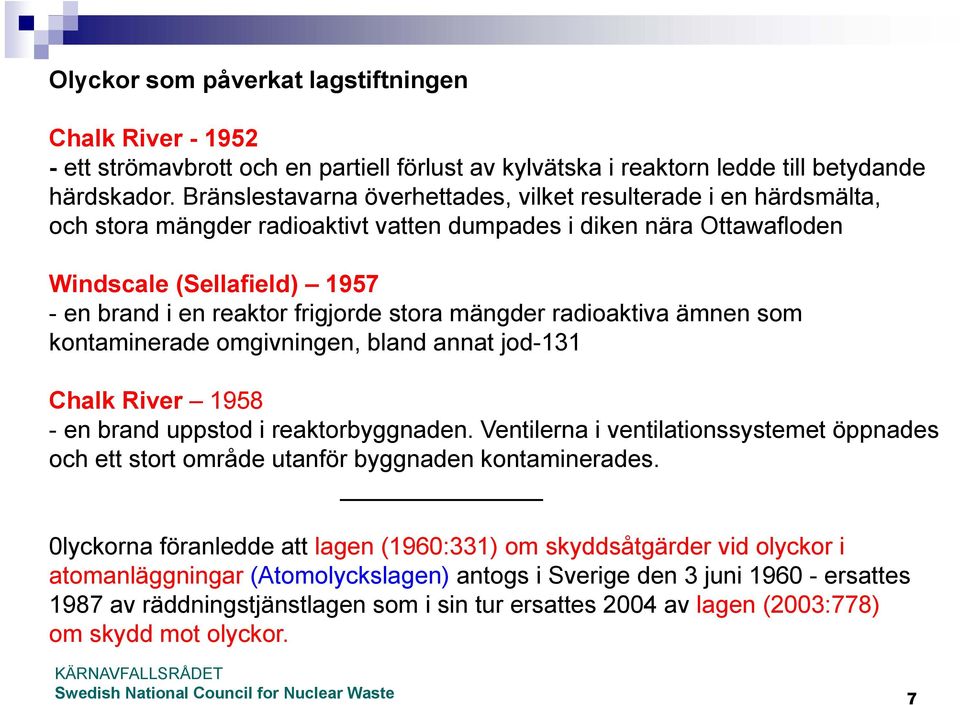 Olyckor som påverkat lagstiftningen

Chalk River - 1952
- ett strömavbrott och en partiell förlust av kylvätska i reaktorn ledde till betydande härdskador. Bränslestavarna överhettades, vilket resulterade i en härdsmälta, och stora mängder radioaktivt vatten dumpades i diken nära Ottawafloden

Windscale (Sellafield) – 1957
- en brand i en reaktor frigjorde stora mängder radioaktiva ämnen som kontaminerade omgivningen, bland annat jod-131

Chalk River – 1958
- en brand uppstod i reaktorbyggnaden. Ventilerna i ventilationssystemet öppnades och ett stort område utanför byggnaden kontaminerades.

0lyckorna föranledde att lagen (1960:331) om skyddsåtgärder vid olyckor i atomanläggningar (Atomolyckslagen) antogs i Sverige den 3 juni 1960 - ersattes 1987 av räddningstjänstlagen som i sin tur ersattes 2004 av lagen (2003:778) om skydd mot olyckor.

KÄRNAVFALLSRÅDET
Swedish National Council for Nuclear Waste

7